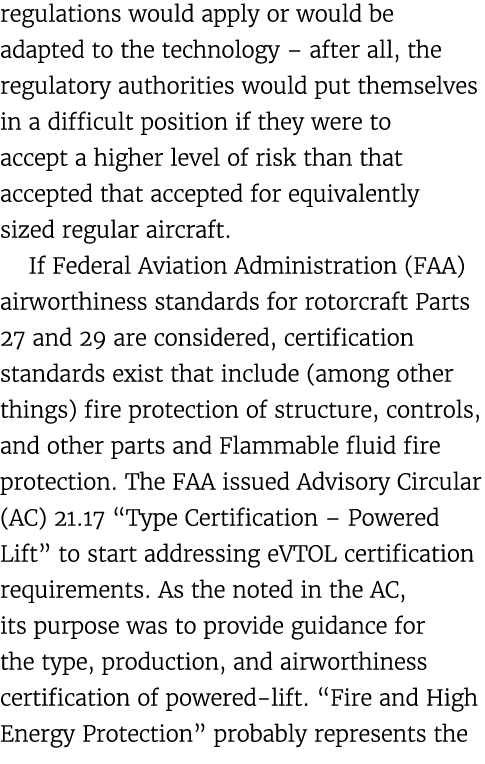 regulations would apply or would be adapted to the technology – after all, the regulatory authorities would put themselves in a difficult position if they were to accept a higher level of risk than that accepted that accepted for equivalently sized regular aircraft.

If Federal Aviation Administration (FAA) airworthiness standards for rotorcraft Parts 27 and 29 are considered, certification standards exist that include (among other things) fire protection of structure, controls, and other parts and Flammable fluid fire protection. The FAA issued Advisory Circular (AC) 21.17 “Type Certification – Powered Lift” to start addressing eVTOL certification requirements. As the noted in the AC, its purpose was to provide guidance for the type, production, and airworthiness certification of powered-lift. “Fire and High Energy Protection” probably represents the